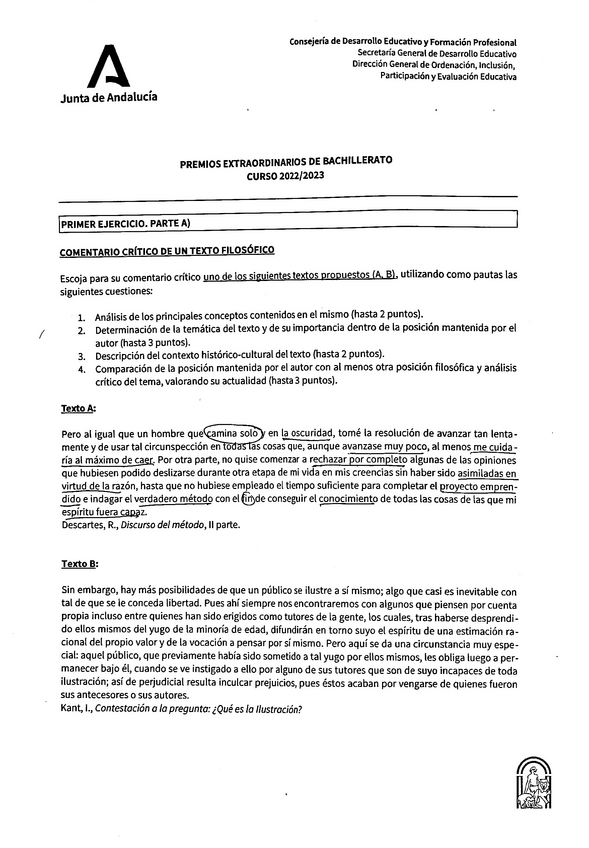 Junta de Andalucía

Consejería de Desarrollo Educativo y Formación Profesional
Secretaría General de Desarrollo Educativo
Dirección General de Ordenación, Inclusión, Participación y Evaluación Educativa

PREMIOS EXTRAORDINARIOS DE BACHILLERATO
CURSO 2022/2023

PRIMER EJERCICIO. PARTE A)

COMENTARIO CRÍTICO DE UN TEXTO FILOSÓFICO

Escoja para su comentario crítico uno de los siguientes textos propuestos (A, B), utilizando como pautas las siguientes cuestiones:

1. Análisis de los principales conceptos contenidos en el mismo (hasta 2 puntos).
2. Determinación de la temática del texto y de su importancia dentro de la posición mantenida por el autor (hasta 3 puntos).
3. Descripción del contexto histórico-cultural del texto (hasta 2 puntos).
4. Comparación de la posición mantenida por el autor con al menos otra posición filosófica y análisis crítico del tema, valorando su actualidad (hasta 3 puntos).

Texto A:

Pero al igual que un hombre que camina solo y en la oscuridad, tomé la resolución de avanzar tan lentamente y de usar tal circunspección en todas las cosas que, aunque avanzase muy poco, al menos me cuidaría al máximo de caer. Por otra parte, no quise comenzar a rechazar por completo algunas de las opiniones que hubiesen podido deslizarse durante otra etapa de mi vida en mis creencias sin haber sido asimiladas en virtud de la razón, hasta que no hubiese empleado el tiempo suficiente para completar el proyecto emprendido e indagar el verdadero método con el fin de conseguir el conocimiento de todas las cosas de las que mi espíritu fuera capaz.
Descartes, R., Discurso del método, II parte.

Texto B:

Sin embargo, hay más posibilidades de que un público se ilustre a sí mismo; algo que casi es inevitable con tal de que se le conceda libertad. Pues ahí siempre nos encontraremos con algunos que piensen por cuenta propia incluso entre quienes han sido erigidos como tutores de la gente, los cuales, tras haberse desprendido ellos mismos del yugo de la minoría de edad, difundirán en torno suyo el espíritu de una estimación racional del propio valor y de la vocación a pensar por sí mismo. Pero aquí se da una circunstancia muy especial: aquel público, que previamente había sido sometido a tal yugo por ellos mismos, les obliga luego a permanecer bajo él, cuando se ve instigado a ello por alguno de sus tutores que son de suyo incapaces de toda ilustración; así de perjudicial resulta inculcar prejuicios, pues éstos acaban por vengarse de quienes fueron sus antecesores o sus autores.
Kant, I., Contestación a la pregunta: ¿Qué es la Ilustración?